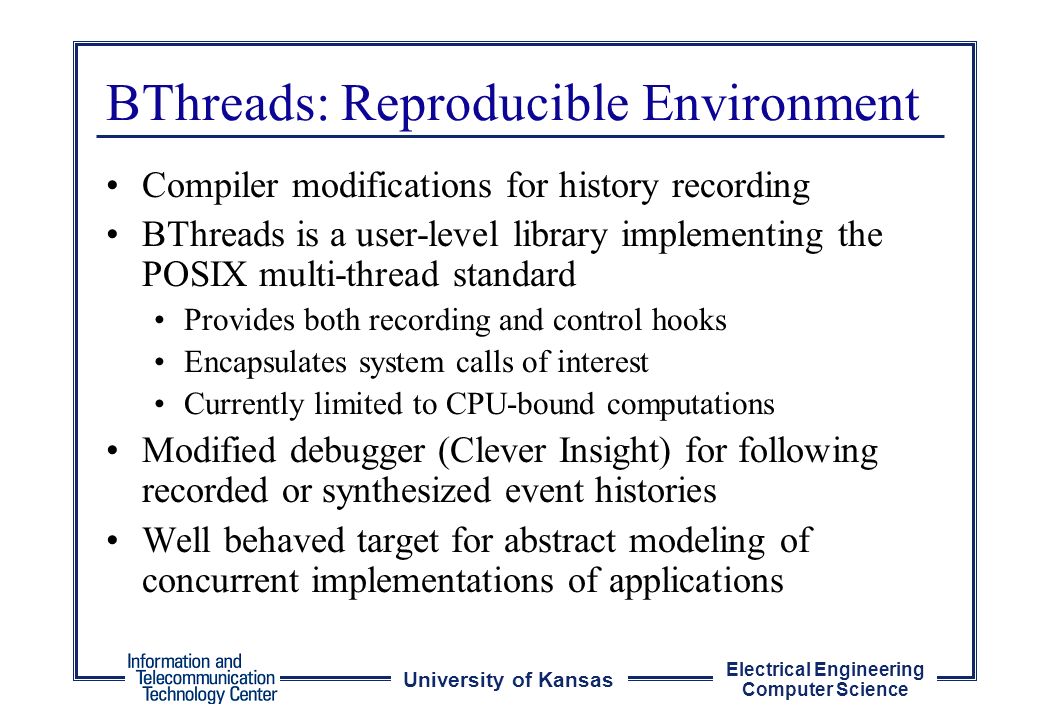 BThreads: Reproducible Environment

• Compiler modifications for history recording
• BThreads is a user-level library implementing the POSIX multi-thread standard
  • Provides both recording and control hooks
  • Encapsulates system calls of interest
  • Currently limited to CPU-bound computations
• Modified debugger (Clever Insight) for following recorded or synthesized event histories
• Well behaved target for abstract modeling of concurrent implementations of applications

Information and Telecommunication Technology Center

University of Kansas

Electrical Engineering Computer Science